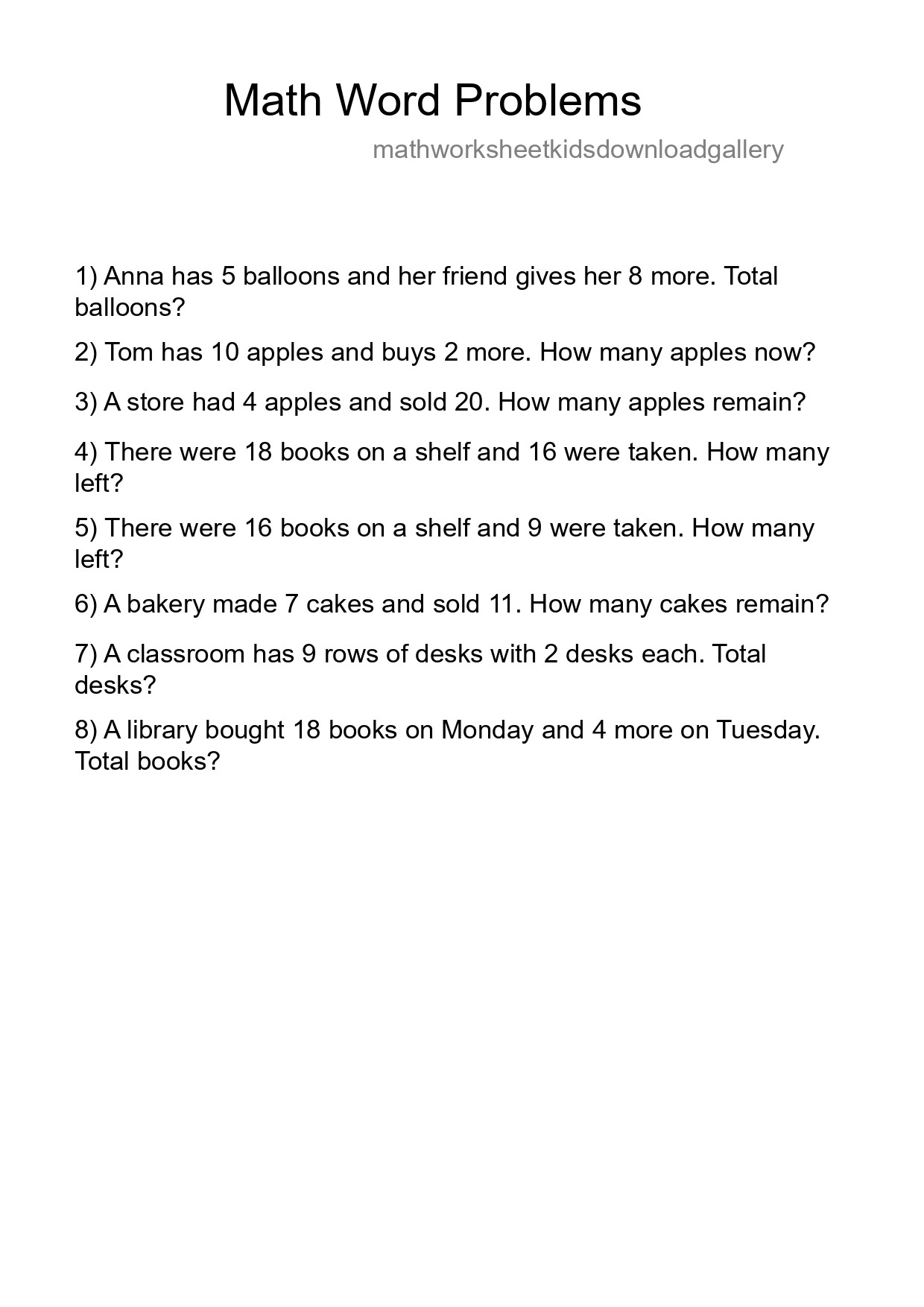 Math Word Problems

mathworksheetkidsdownloadgallery

1) Anna has 5 balloons and her friend gives her 8 more. Total balloons?

2) Tom has 10 apples and buys 2 more. How many apples now?

3) A store had 4 apples and sold 20. How many apples remain?

4) There were 18 books on a shelf and 16 were taken. How many left?

5) There were 16 books on a shelf and 9 were taken. How many left?

6) A bakery made 7 cakes and sold 11. How many cakes remain?

7) A classroom has 9 rows of desks with 2 desks each. Total desks?

8) A library bought 18 books on Monday and 4 more on Tuesday. Total books?